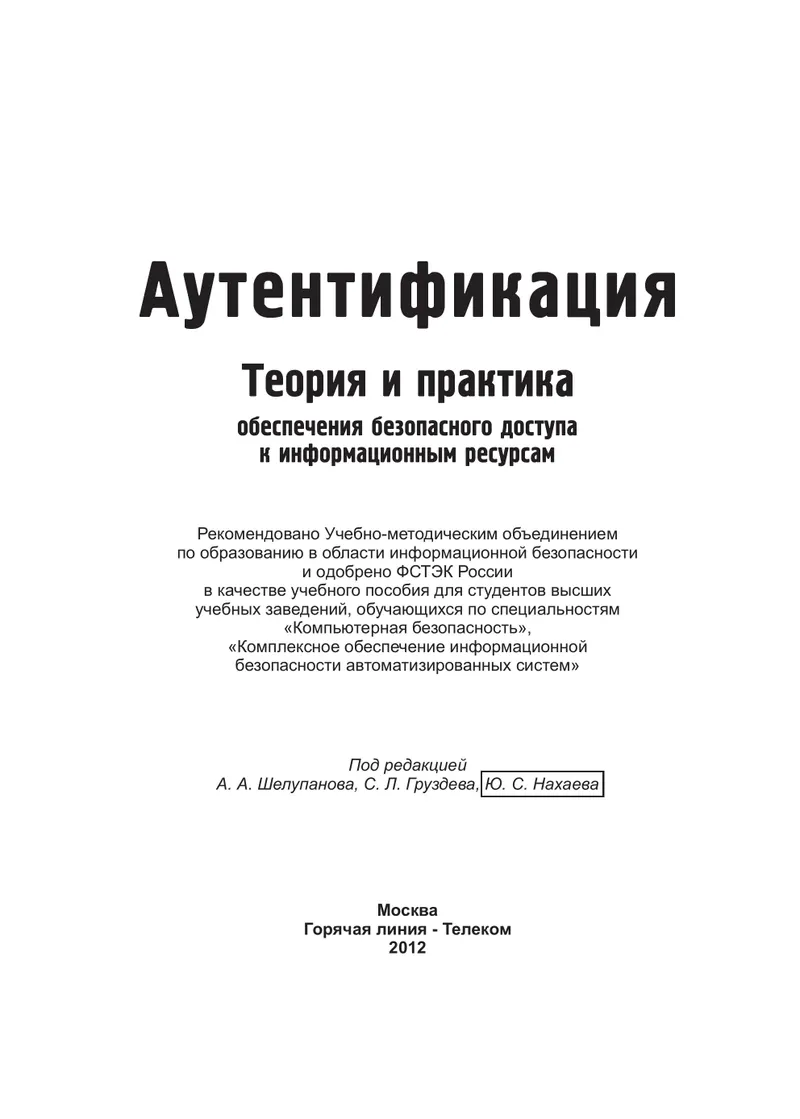 Аутентификация

Теория и практика
обеспечения безопасного доступа к информационным ресурсам

Рекомендовано Учебно-методическим объединением по образованию в области информационной безопасности и одобрено ФСТЭК России в качестве учебного пособия для студентов высших учебных заведений, обучающихся по специальностям «Компьютерная безопасность», «Комплексное обеспечение информационной безопасности автоматизированных систем»

Под редакцией
А. А. Шелупанова, С. Л. Груздева, Ю. С. Нахаева

Москва
Горячая линия - Телеком
2012